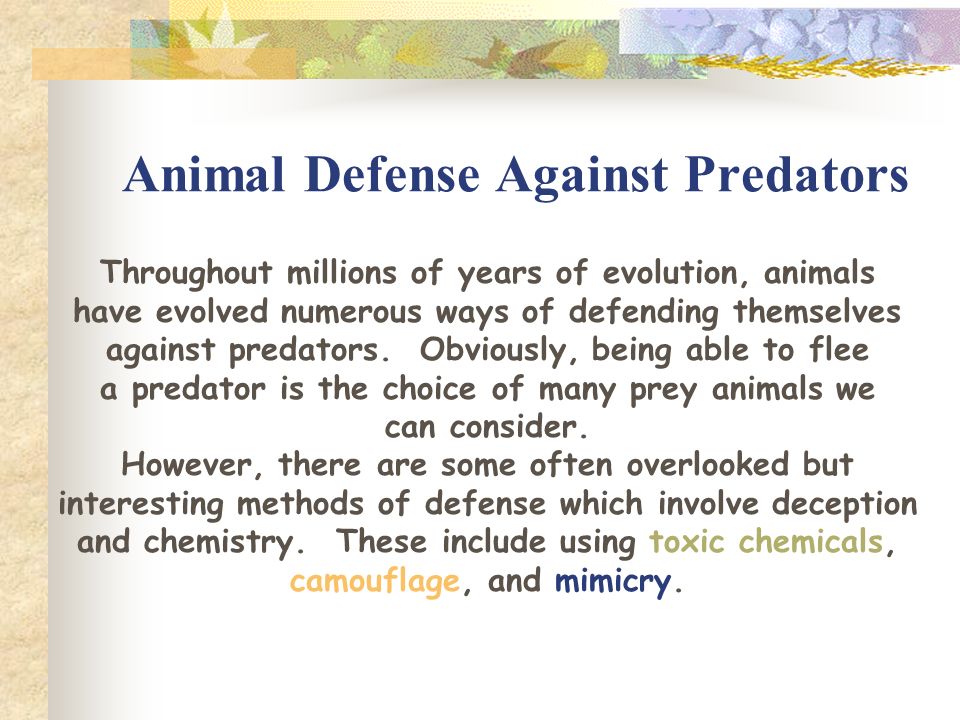 Animal Defense Against Predators

Throughout millions of years of evolution, animals have evolved numerous ways of defending themselves against predators. Obviously, being able to flee a predator is the choice of many prey animals we can consider.
However, there are some often overlooked but interesting methods of defense which involve deception and chemistry. These include using toxic chemicals, camouflage, and mimicry.